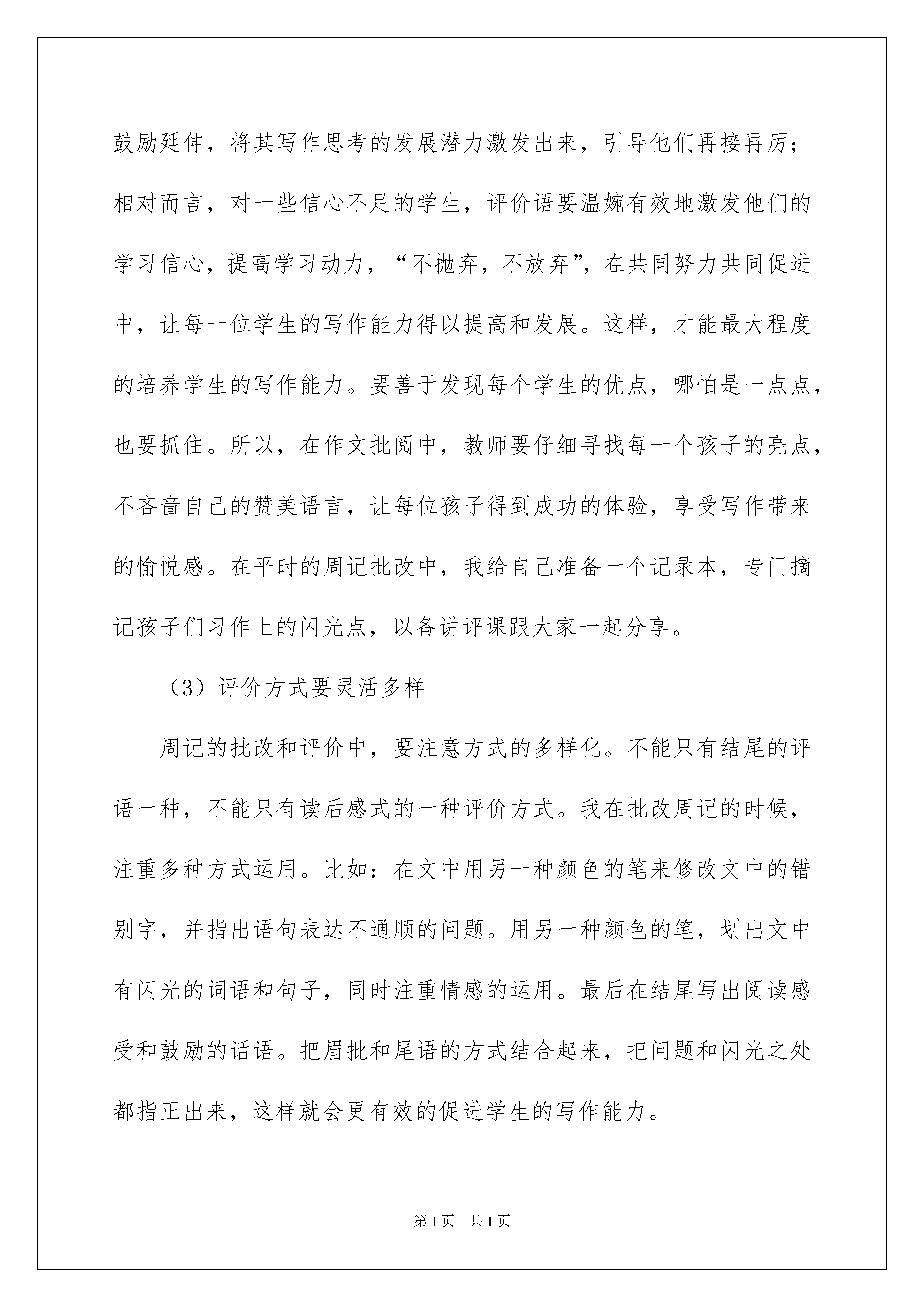 鼓励延伸，将其写作思考的发展潜力激发出来，引导他们再接再厉；相对而言，对一些信心不足的学生，评价语要温婉有效地激发他们的学习信心，提高学习动力，“不抛弃，不放弃”，在共同努力共同促进中，让每一位学生的写作能力得以提高和发展。这样，才能最大程度的培养学生的写作能力。要善于发现每个学生的优点，哪怕是一点点，也要抓住。所以，在作文批阅中，教师要仔细寻找每一个孩子的亮点，不吝啬自己的赞美语言，让每位孩子得到成功的体验，享受写作带来的愉悦感。在平时的周记批改中，我给自己准备一个记录本，专门摘记孩子们习作上的闪光点，以备讲评课跟大家一起分享。

（3）评价方式要灵活多样

周记的批改和评价中，要注意方式的多样化。不能只有结尾的评语一种，不能只有读后感式的一种评价方式。我在批改周记的时候，注重多种方式运用。比如：在文中用另一种颜色的笔来修改文中的错别字，并指出语句表达不通顺的问题。用另一种颜色的笔，划出文中有闪光的词语和句子，同时注重情感的运用。最后在结尾写出阅读感受和鼓励的话语。把眉批和尾语的方式结合起来，把问题和闪光之处都指正出来，这样就会更有效的促进学生的写作能力。

第1页 共1页